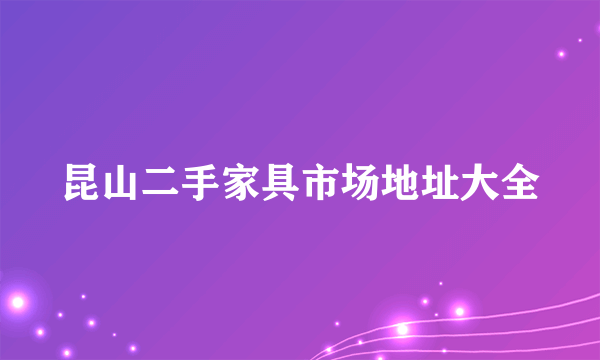 昆山二手家具市场地址大全